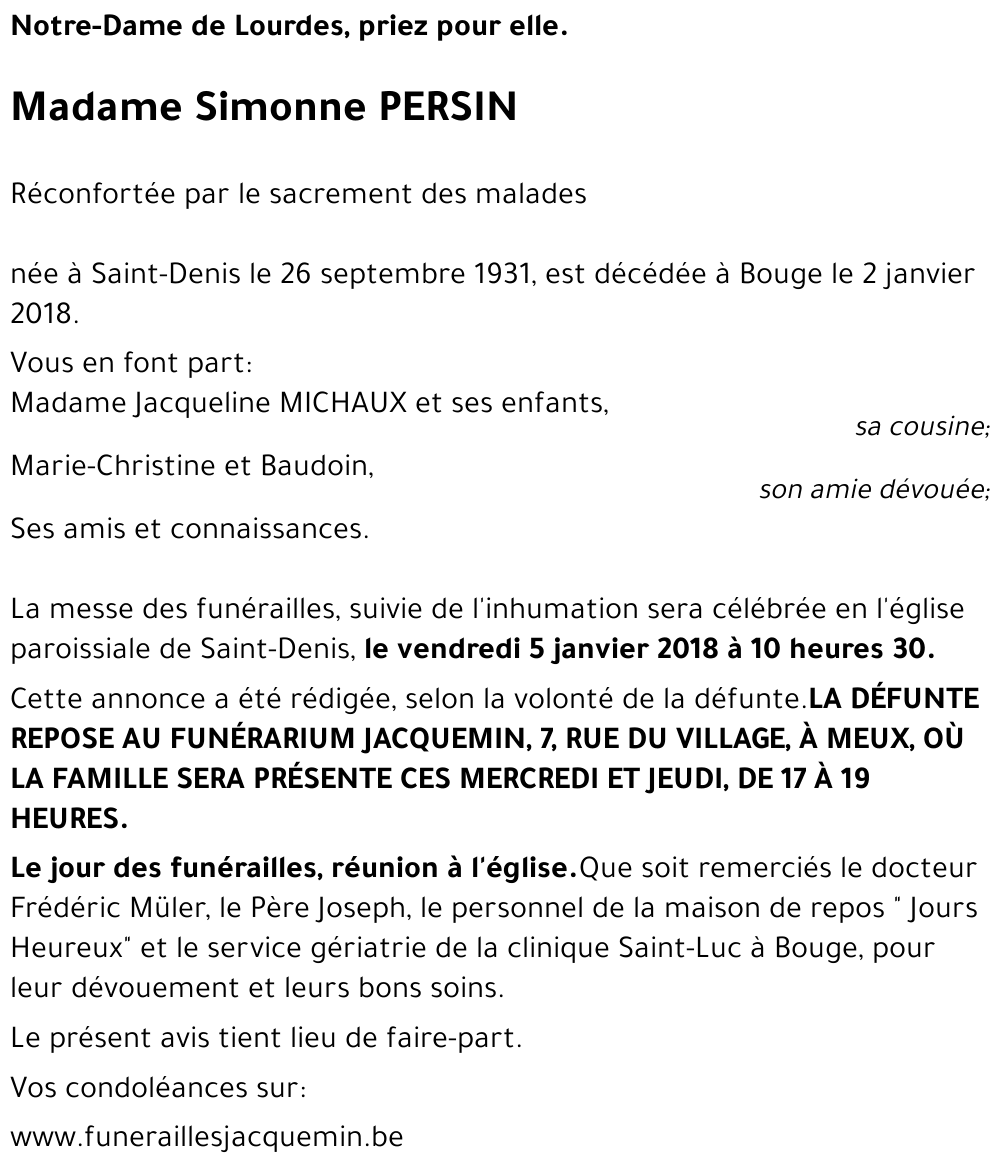 Notre-Dame de Lourdes, priez pour elle.

Madame Simonne PERSIN

Réconfortée par le sacrement des malades

née à Saint-Denis le 26 septembre 1931, est décédée à Bouge le 2 janvier 2018.

Vous en font part:
Madame Jacqueline MICHAUX et ses enfants,
sa cousine;
Marie-Christine et Baudoin,
son amie dévouée;
Ses amis et connaissances.

La messe des funérailles, suivie de l'inhumation sera célébrée en l'église paroissiale de Saint-Denis, le vendredi 5 janvier 2018 à 10 heures 30.

Cette annonce a été rédigée, selon la volonté de la défunte.LA DÉFUNTE REPOSE AU FUNÉRARIUM JACQUEMIN, 7, RUE DU VILLAGE, À MEUX, OÙ LA FAMILLE SERA PRÉSENTE CES MERCREDI ET JEUDI, DE 17 À 19 HEURES.

Le jour des funérailles, réunion à l'église.Que soit remerciés le docteur Frédéric Müler, le Père Joseph, le personnel de la maison de repos " Jours Heureux" et le service gériatrie de la clinique Saint-Luc à Bouge, pour leur dévouement et leurs bons soins.

Le présent avis tient lieu de faire-part.

Vos condoléances sur:

www.funeraillesjacquemin.be